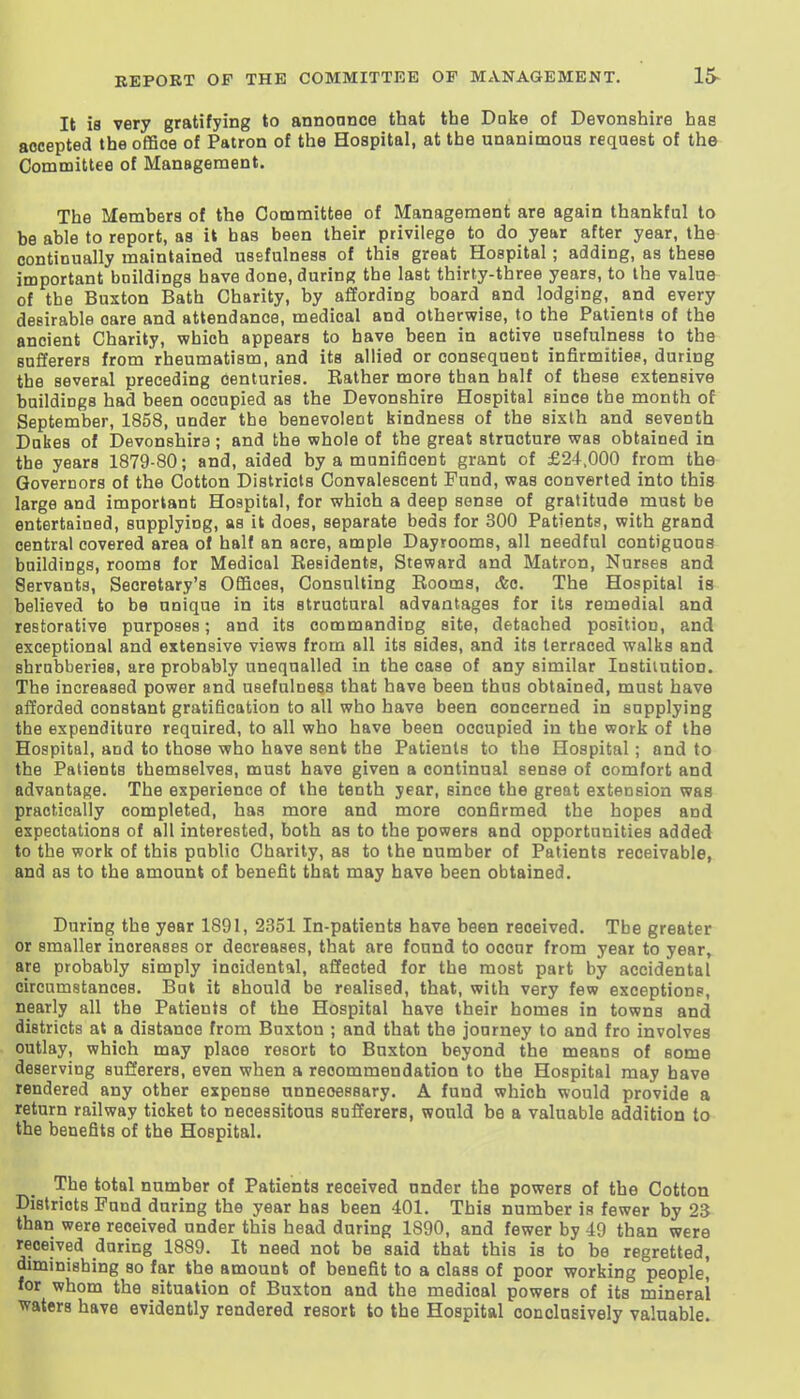 REPORT OF THE COMMITTEE OF MANAGEMENT. 15

It is very gratifying to announce that the Duke of Devonshire has accepted the office of Patron of the Hospital, at the unanimous request of the Committee of Management.

The Members of the Committee of Management are again thankful to be able to report, as it has been their privilege to do year after year, the continually maintained usefulness of this great Hospital; adding, as these important buildings have done, during the last thirty-three years, to the value of the Buxton Bath Charity, by affording board and lodging, and every desirable care and attendance, medical and otherwise, to the Patients of the ancient Charity, which appears to have been in active usefulness to the sufferers from rheumatism, and its allied or consequent infirmities, during the several preceding centuries. Rather more than half of these extensive buildings had been occupied as the Devonshire Hospital since the month of September, 1858, under the benevolent kindness of the sixth and seventh Dukes of Devonshire; and the whole of the great structure was obtained in the years 1879-80; and, aided by a munificent grant of £24,000 from the Governors of the Cotton Districts Convalescent Fund, was converted into this large and important Hospital, for which a deep sense of gratitude must be entertained, supplying, as it does, separate beds for 300 Patients, with grand central covered area of half an acre, ample Dayrooms, all needful contiguous buildings, rooms for Medical Residents, Steward and Matron, Nurses and Servants, Secretary's Offices, Consulting Rooms, &c. The Hospital is believed to be unique in its structural advantages for its remedial and restorative purposes; and its commanding site, detached position, and exceptional and extensive views from all its sides, and its terraced walks and shrubberies, are probably unequalled in the case of any similar Institution. The increased power and usefulness that have been thus obtained, must have afforded constant gratification to all who have been concerned in supplying the expenditure required, to all who have been occupied in the work of the Hospital, and to those who have sent the Patients to the Hospital; and to the Patients themselves, must have given a continual sense of comfort and advantage. The experience of the tenth year, since the great extension was practically completed, has more and more confirmed the hopes and expectations of all interested, both as to the powers and opportunities added to the work of this public Charity, as to the number of Patients receivable, and as to the amount of benefit that may have been obtained.

During the year 1891, 2351 In-patients have been received. The greater or smaller increases or decreases, that are found to occur from year to year, are probably simply incidental, affected for the most part by accidental circumstances. But it should be realised, that, with very few exceptions, nearly all the Patients of the Hospital have their homes in towns and districts at a distance from Buxton; and that the journey to and fro involves outlay, which may place resort to Buxton beyond the means of some deserving sufferers, even when a recommendation to the Hospital may have rendered any other expense unnecessary. A fund which would provide a return railway ticket to necessitous sufferers, would be a valuable addition to the benefits of the Hospital.

The total number of Patients received under the powers of the Cotton Districts Fund during the year has been 401. This number is fewer by 23 than were received under this head during 1890, and fewer by 49 than were received during 1889. It need not be said that this is to be regretted, diminishing so far the amount of benefit to a class of poor working people, for whom the situation of Buxton and the medical powers of its mineral waters have evidently rendered resort to the Hospital conclusively valuable.